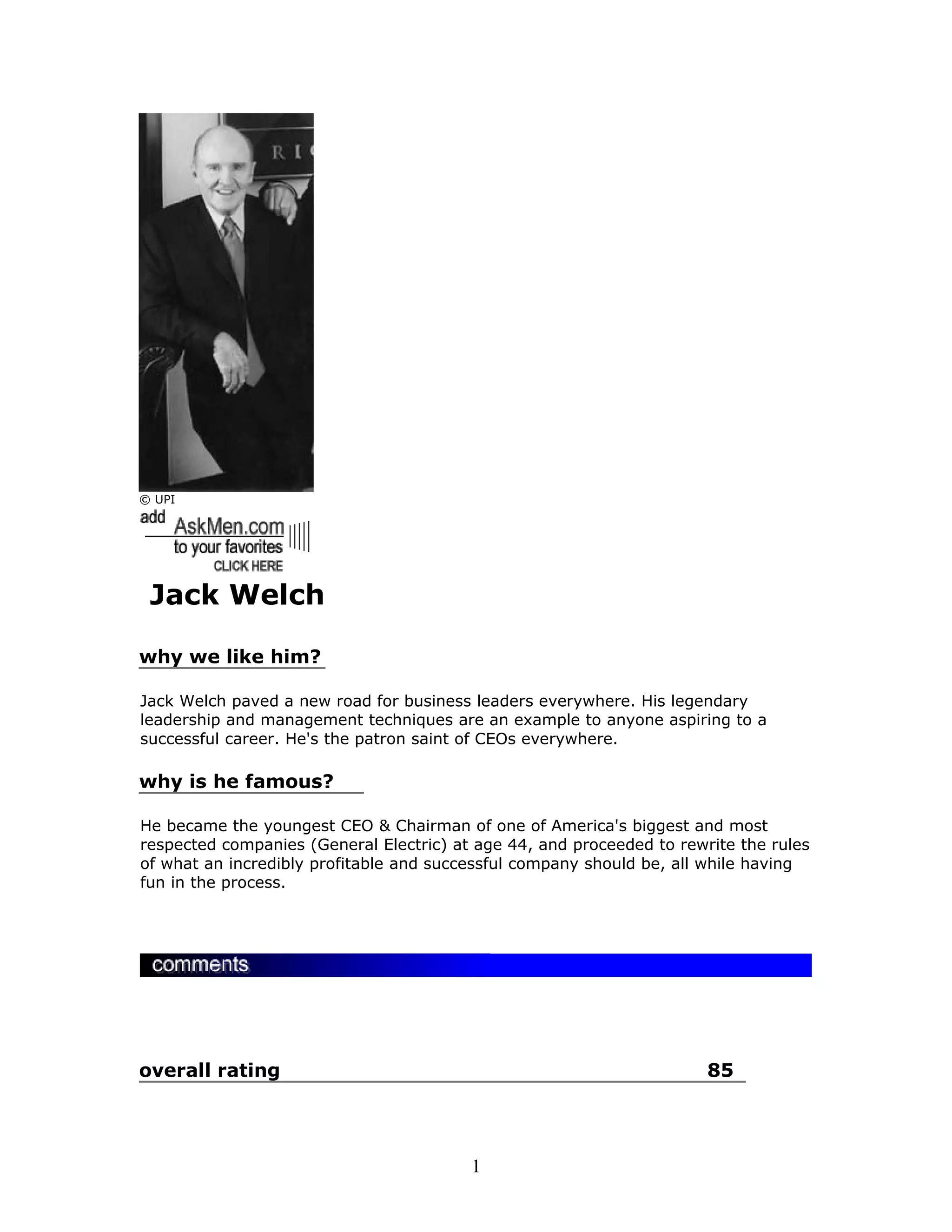 RI

© UPI

add AskMen.com to your favorites CLICK HERE

Jack Welch

why we like him?

Jack Welch paved a new road for business leaders everywhere. His legendary leadership and management techniques are an example to anyone aspiring to a successful career. He's the patron saint of CEOs everywhere.

why is he famous?

He became the youngest CEO & Chairman of one of America's biggest and most respected companies (General Electric) at age 44, and proceeded to rewrite the rules of what an incredibly profitable and successful company should be, all while having fun in the process.

comments

overall rating 85

1